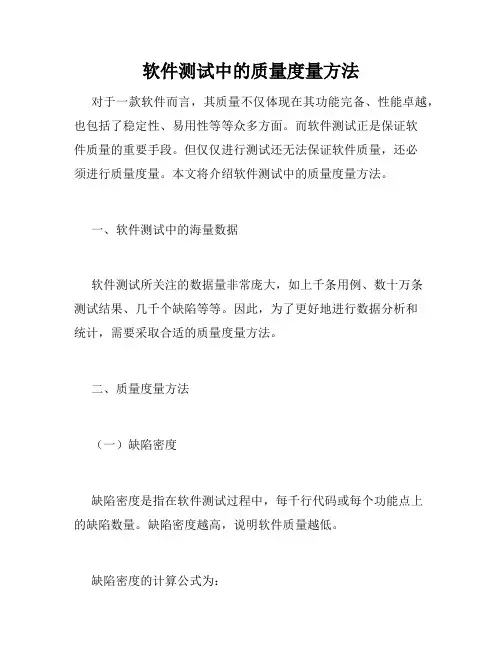 软件测试中的质量度量方法

对于一款软件而言，其质量不仅体现在其功能完备、性能卓越，也包括了稳定性、易用性等等众多方面。而软件测试正是保证软件质量的重要手段。但仅仅进行测试还无法保证软件质量，还必须进行质量度量。本文将介绍软件测试中的质量度量方法。

一、软件测试中的海量数据

软件测试所关注的数据量非常庞大，如上千条用例、数十万条测试结果、几千个缺陷等等。因此，为了更好地进行数据分析和统计，需要采取合适的质量度量方法。

二、质量度量方法

（一）缺陷密度

缺陷密度是指在软件测试过程中，每千行代码或每个功能点上的缺陷数量。缺陷密度越高，说明软件质量越低。

缺陷密度的计算公式为：